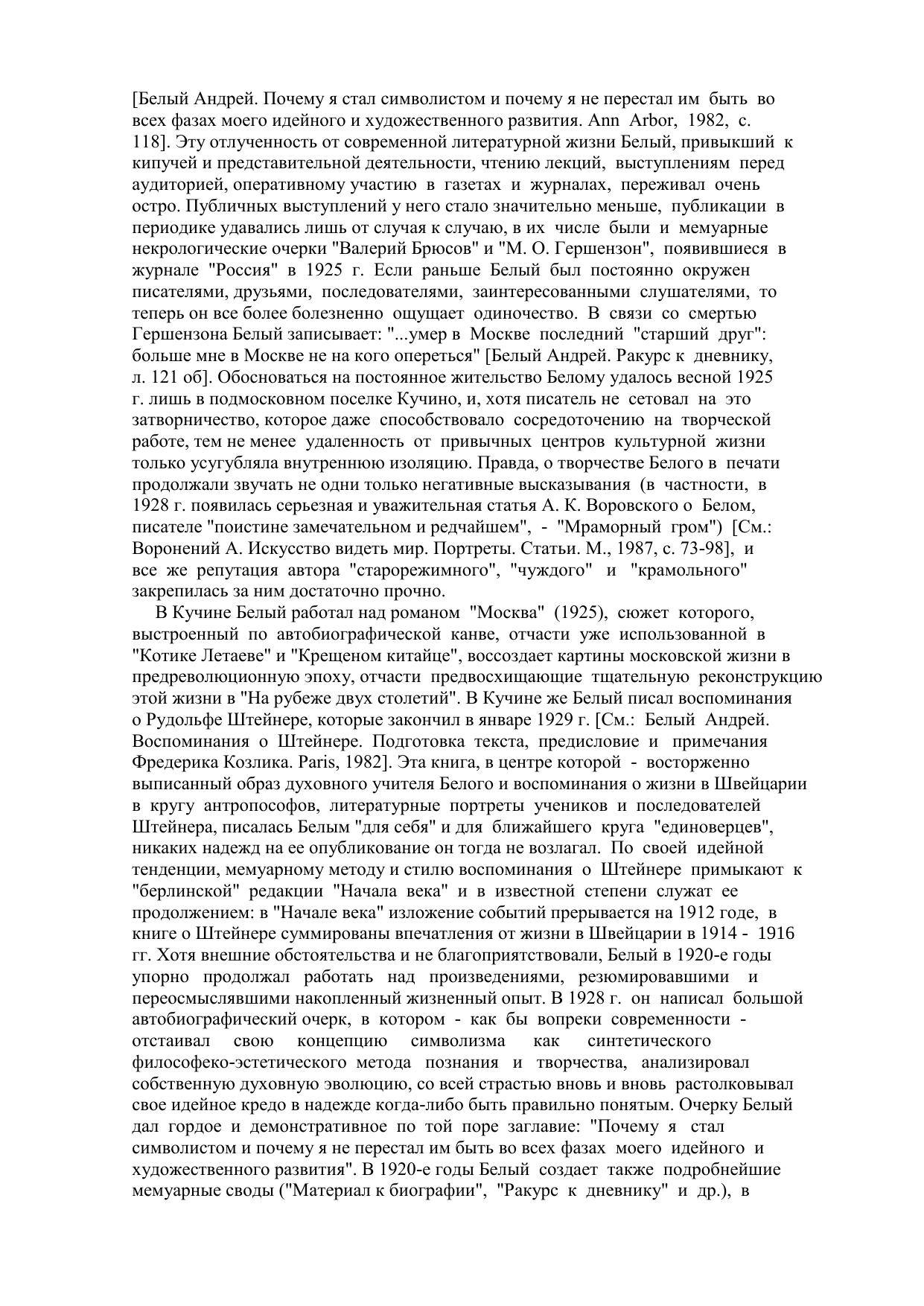 [Белый Андрей. Почему я стал символистом и почему я не перестал им быть во всех фазах моего идейного и художественного развития. Ann Arbor, 1982, с. 118]. Эту отлученность от современной литературной жизни Белый, привыкший к кипучей и представительной деятельности, чтению лекций, выступлениям перед аудиторией, оперативному участию в газетах и журналах, переживал очень остро. Публичных выступлений у него стало значительно меньше, публикации в периодике удавались лишь от случая к случаю, в их числе были и мемуарные некрологические очерки "Валерий Брюсов" и "М. О. Гершензон", появившиеся в журнале "Россия" в 1925 г. Если раньше Белый был постоянно окружен писателями, друзьями, последователями, заинтересованными слушателями, то теперь он все более болезненно ощущает одиночество. В связи со смертью Гершензона Белый записывает: "...умер в Москве последний "старший друг": больше мне в Москве не на кого опереться" [Белый Андрей. Ракурс к дневнику, л. 121 об]. Обосноваться на постоянное жительство Белому удалось весной 1925 г. лишь в подмосковном поселке Кучино, и, хотя писатель не сетовал на это затворничество, которое даже способствовало сосредоточению на творческой работе, тем не менее удаленность от привычных центров культурной жизни только усугубляла внутреннюю изоляцию. Правда, о творчестве Белого в печати продолжали звучать не одни только негативные высказывания (в частности, в 1928 г. появилась серьезная и уважительная статья А. К. Воровского о Белом, писателе "поистине замечательном и редчайшем", - "Мраморный гром") [См.: Воронений А. Искусство видеть мир. Портреты. Статьи. М., 1987, с. 73-98], и все же репутация автора "старорежимного", "чуждого" и "крамольного" закрепилась за ним достаточно прочно.

В Кучине Белый работал над романом "Москва" (1925), сюжет которого, выстроенный по автобиографической канве, отчасти уже использованной в "Котике Летаеве" и "Крещеном китайце", воссоздает картины московской жизни в предреволюционную эпоху, отчасти предвосхищающие тщательную реконструкцию этой жизни в "На рубеже двух столетий". В Кучине же Белый писал воспоминания о Рудольфе Штейнере, которые закончил в январе 1929 г. [См.: Белый Андрей. Воспоминания о Штейнере. Подготовка текста, предисловие и примечания Фредерика Козлика. Paris, 1982]. Эта книга, в центре которой - восторженно выписанный образ духовного учителя Белого и воспоминания о жизни в Швейцарии в кругу антропософов, литературные портреты учеников и последователей Штейнера, писалась Белым "для себя" и для ближайшего круга "единоверцев", никаких надежд на ее опубликование он тогда не возлагал. По своей идейной тенденции, мемуарному методу и стилю воспоминания о Штейнере примыкают к "берлинской" редакции "Начала века" и в известной степени служат ее продолжением: в "Начале века" изложение событий прерывается на 1912 годе, в книге о Штейнере суммированы впечатления от жизни в Швейцарии в 1914 - 1916 гг. Хотя внешние обстоятельства и не благоприятствовали, Белый в 1920-е годы упорно продолжал работать над произведениями, резюмировавшими и переосмыслявшими накопленный жизненный опыт. В 1928 г. он написал большой автобиографический очерк, в котором - как бы вопреки современности - отстаивал свою концепцию символизма как синтетического философеко-эстетического метода познания и творчества, анализировал собственную духовную эволюцию, со всей страстью вновь и вновь растолковывал свое идейное кредо в надежде когда-либо быть правильно понятым. Очерку Белый дал гордое и демонстративное по той поре заглавие: "Почему я стал символистом и почему я не перестал им быть во всех фазах моего идейного и художественного развития". В 1920-е годы Белый создает также подробнейшие мемуарные своды ("Материал к биографии", "Ракурс к дневнику" и др.), в